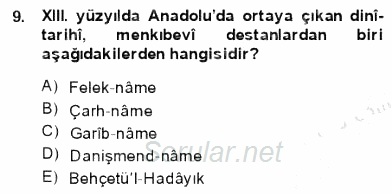 9. XIII. yüzyılda Anadolu'da ortaya çıkan dinî-tarihî, menkıbevî destanlardan biri aşağıdakilerden hangisidir?

A) Felek-nâme
B) Çarh-nâme
C) Garîb-nâme
D) Danişmend-nâme
E) Behçetü'l-Hadâyık

Sorular.net